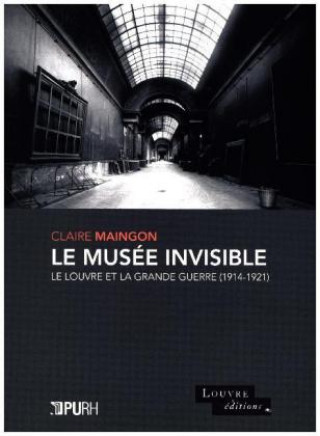 CLAIRE MAINGON

LE MUSÉE INVISIBLE

LE LOUVRE ET LA GRANDE GUERRE (1914-1921)

PURH

LOUVRE éditions